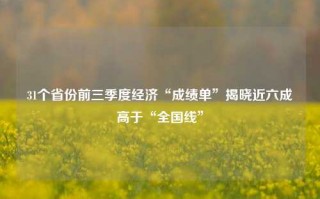 31个省份前三季度经济“成绩单”揭晓近六成高于“全国线”